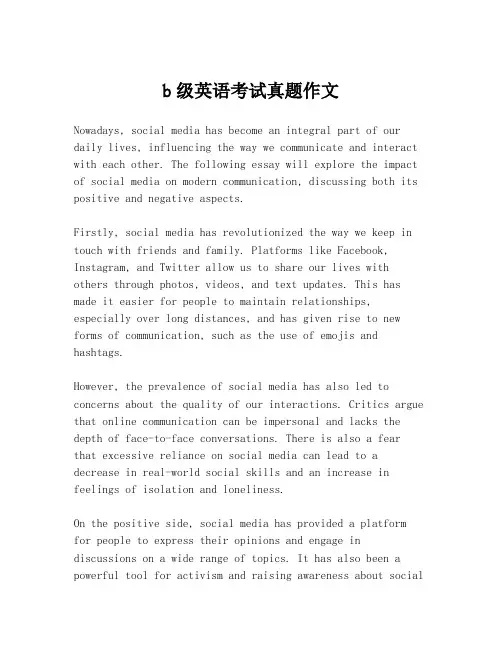 b 级英语考试真题作文

Nowadays, social media has become an integral part of our daily lives, influencing the way we communicate and interact with each other. The following essay will explore the impact of social media on modern communication, discussing both its positive and negative aspects.

Firstly, social media has revolutionized the way we keep in touch with friends and family. Platforms like Facebook, Instagram, and Twitter allow us to share our lives with others through photos, videos, and text updates. This has made it easier for people to maintain relationships, especially over long distances, and has given rise to new forms of communication, such as the use of emojis and hashtags.

However, the prevalence of social media has also led to concerns about the quality of our interactions. Critics argue that online communication can be impersonal and lacks the depth of face-to-face conversations. There is also a fear that excessive reliance on social media can lead to a decrease in real-world social skills and an increase in feelings of isolation and loneliness.

On the positive side, social media has provided a platform for people to express their opinions and engage in discussions on a wide range of topics. It has also been a powerful tool for activism and raising awareness about social